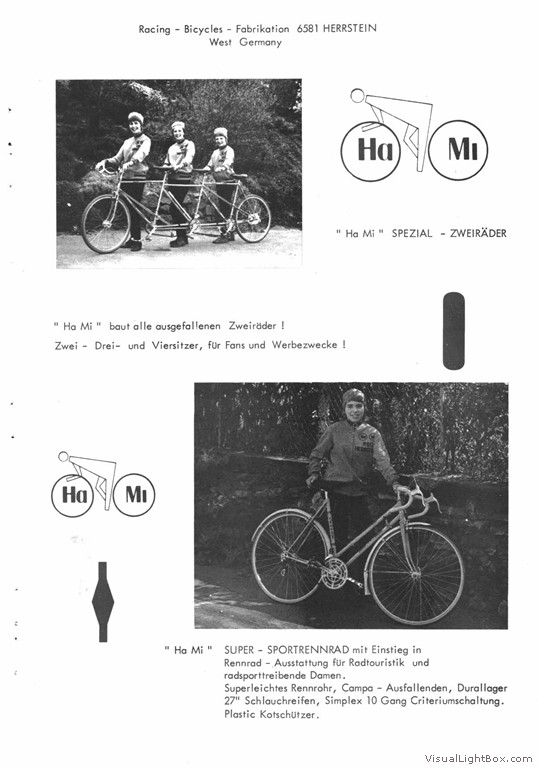 Racing - Bicycles - Fabrikation 6581 HERRSTEIN
West Germany

Ha Mi

" Ha Mi " SPEZIAL - ZWEIRÄDER

" Ha Mi " baut alle ausgefallenen Zweiräder !
Zwei - Drei- und Viersitzer, für Fans und Werbezwecke !

Ha Mi

" Ha Mi " SUPER - SPORTRENNRAD mit Einstieg in Rennrad - Ausstattung für Radtouristik und radsporttreibende Damen.
Superleichtes Rennrohr, Campa - Ausfallenden, Durallager 27" Schlauchreifen, Simplex 10 Gang Criteriumschaltung.
Plastic Kotschützer.

VisualLightBox.com